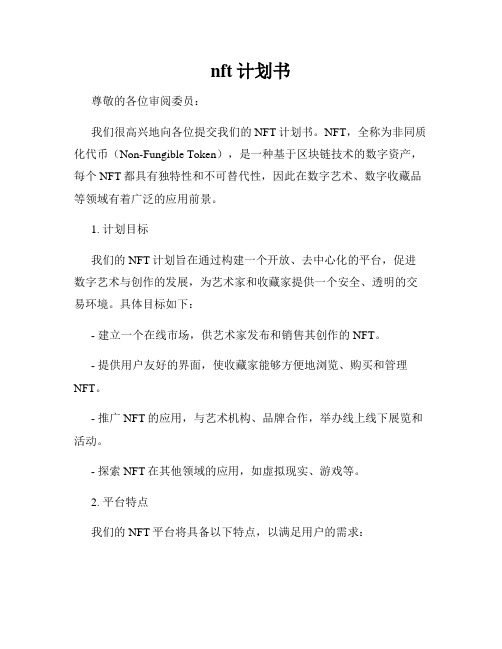 nft 计划书

尊敬的各位审阅委员：

我们很高兴地向各位提交我们的 NFT 计划书。NFT，全称为非同质化代币（Non-Fungible Token），是一种基于区块链技术的数字资产，每个 NFT 都具有独特性和不可替代性，因此在数字艺术、数字收藏品等领域有着广泛的应用前景。

1. 计划目标

我们的 NFT 计划旨在通过构建一个开放、去中心化的平台，促进数字艺术与创作的发展，为艺术家和收藏家提供一个安全、透明的交易环境。具体目标如下：

- 建立一个在线市场，供艺术家发布和销售其创作的 NFT。

- 提供用户友好的界面，使收藏家能够方便地浏览、购买和管理 NFT。

- 推广 NFT 的应用，与艺术机构、品牌合作，举办线上线下展览和活动。

- 探索 NFT 在其他领域的应用，如虚拟现实、游戏等。

2. 平台特点

我们的 NFT 平台将具备以下特点，以满足用户的需求：